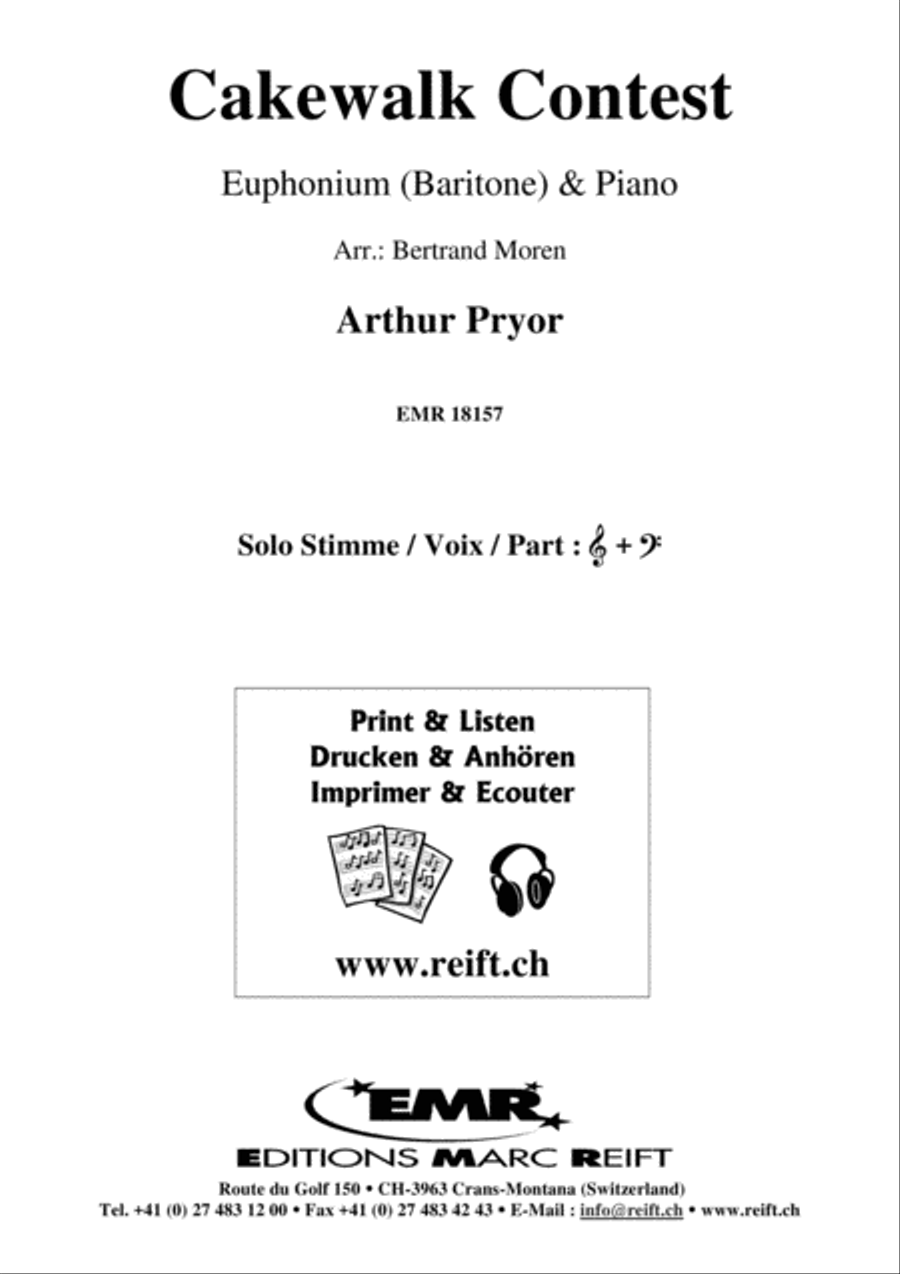 Cakewalk Contest

Euphonium (Baritone) & Piano

Arr.: Bertrand Moren

Arthur Pryor

EMR 18157

Solo Stimme / Voix / Part : 𝄞 + 𝄢

Print & Listen
Drucken & Anhören
Imprimer & Ecouter

www.reift.ch

EMR

EDITIONS MARC REIFT

Route du Golf 150 • CH-3963 Crans-Montana (Switzerland)
Tel. +41 (0) 27 483 12 00 • Fax +41 (0) 27 483 42 43 • E-Mail : info@reift.ch • www.reift.ch